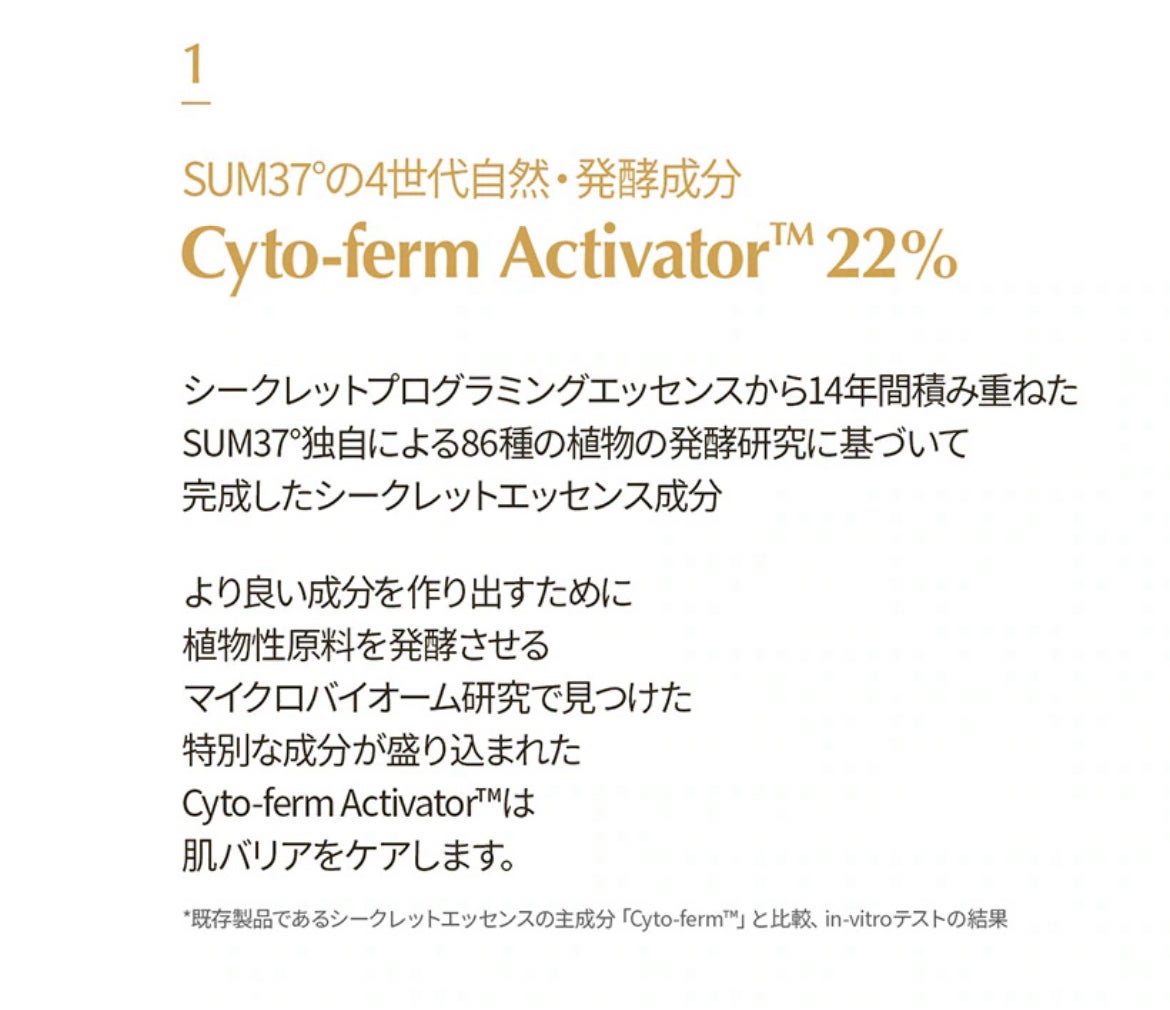 1

SUM37°の4世代自然・発酵成分
Cyto-ferm Activator™ 22%

シークレットプログラミングエッセンスから14年間積み重ねた
SUM37°独自による86種の植物の発酵研究に基づいて
完成したシークレットエッセンス成分

より良い成分を作り出すために
植物性原料を発酵させる
マイクロバイオーム研究で見つけた
特別な成分が盛り込まれた
Cyto-ferm Activator™は
肌バリアをケアします。

*既存製品であるシークレットエッセンスの主成分「Cyto-ferm™」と比較、in-vitroテストの結果